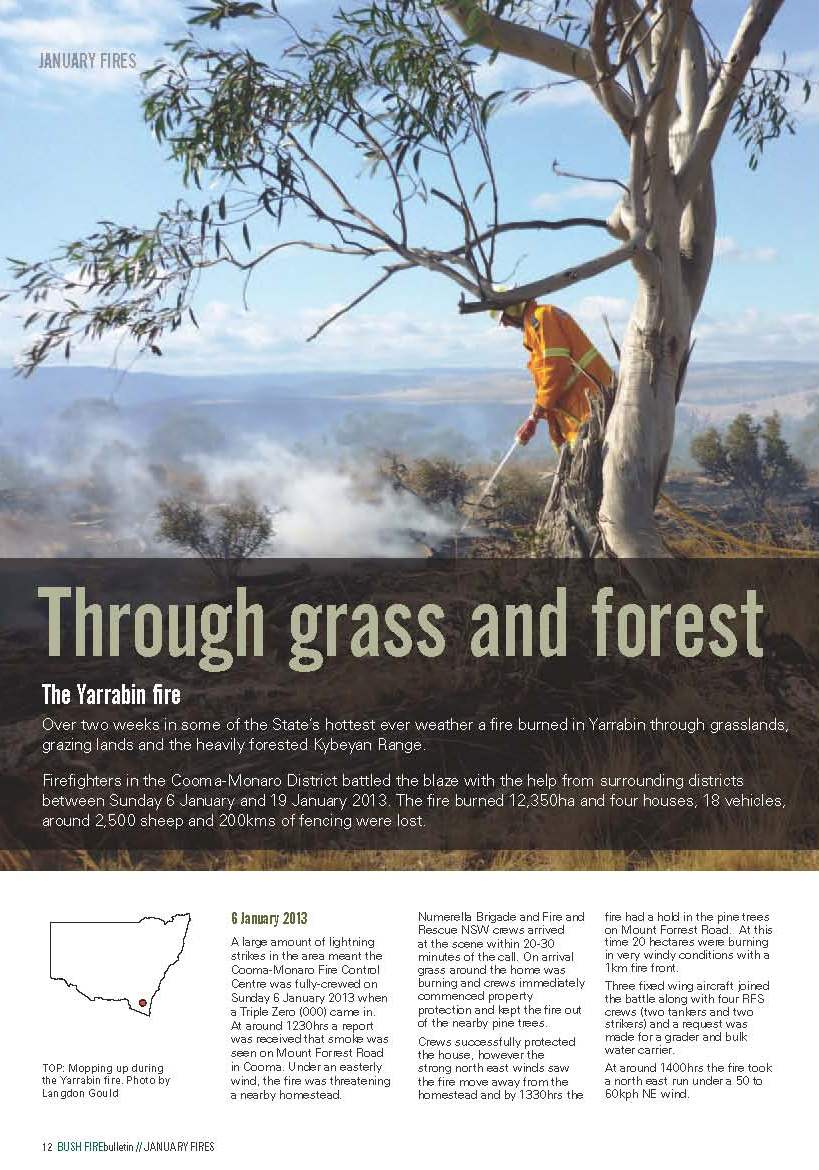 JANUARY FIRES

Through grass and forest

The Yarrabin fire

Over two weeks in some of the State's hottest ever weather a fire burned in Yarrabin through grasslands, grazing lands and the heavily forested Kybeyan Range.

Firefighters in the Cooma-Monaro District battled the blaze with the help from surrounding districts between Sunday 6 January and 19 January 2013. The fire burned 12,350ha and four houses, 18 vehicles, around 2,500 sheep and 200kms of fencing were lost.

TOP: Mopping up during the Yarrabin fire. Photo by Langdon Gould

6 January 2013

A large amount of lightning strikes in the area meant the Cooma-Monaro Fire Control Centre was fully-crewed on Sunday 6 January 2013 when a Triple Zero (000) came in. At around 1230hrs a report was received that smoke was seen on Mount Forrest Road in Cooma. Under an easterly wind, the fire was threatening a nearby homestead.

Numerella Brigade and Fire and Rescue NSW crews arrived at the scene within 20-30 minutes of the call. On arrival grass around the home was burning and crews immediately commenced property protection and kept the fire out of the nearby pine trees.

Crews successfully protected the house, however the strong north east winds saw the fire move away from the homestead and by 1330hrs the fire had a hold in the pine trees on Mount Forrest Road. At this time 20 hectares were burning in very windy conditions with a 1km fire front.

Three fixed wing aircraft joined the battle along with four RFS crews (two tankers and two strikers) and a request was made for a grader and bulk water carrier.

At around 1400hrs the fire took a north east run under a 50 to 60kph NE wind.

12 BUSH FIREbulletin // JANUARY FIRES